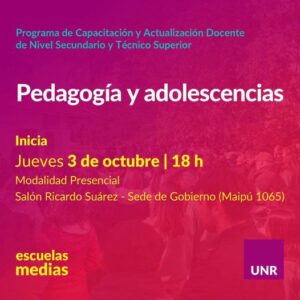 Programa de Capacitación y Actualización Docente de Nivel Secundario y Técnico Superior

Pedagogía y adolescencias

Inicia
Jueves 3 de octubre | 18 h
Modalidad Presencial
Salón Ricardo Suárez - Sede de Gobierno (Maipú 1065)

escuelas medias

UNR